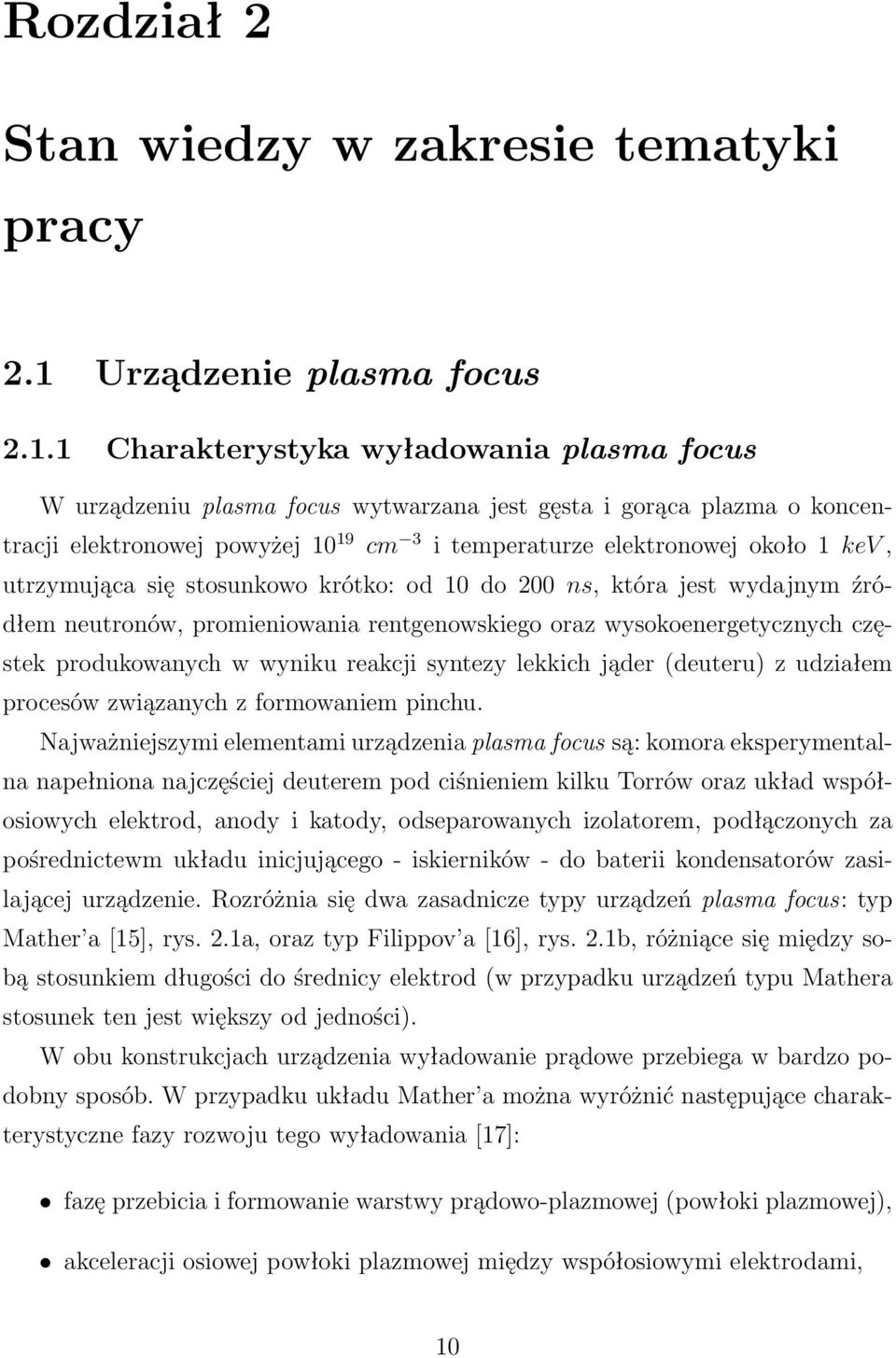 Rozdział 2

Stan wiedzy w zakresie tematyki pracy

2.1 Urządzenie plasma focus

2.1.1 Charakterystyka wyładowania plasma focus

W urządzeniu plasma focus wytwarzana jest gęsta i gorąca plazma o koncentracji elektronowej powyżej $10^{19}$ $cm^{-3}$ i temperaturze elektronowej około 1 $keV$, utrzymująca się stosunkowo krótko: od 10 do 200 $ns$, która jest wydajnym źródłem neutronów, promieniowania rentgenowskiego oraz wysokoenergetycznych cząstek produkowanych w wyniku reakcji syntezy lekkich jąder (deuteru) z udziałem procesów związanych z formowaniem pinchu.

Najważniejszymi elementami urządzenia plasma focus są: komora eksperymentalna napełniona najczęściej deuterem pod ciśnieniem kilku Torrów oraz układ współosiowych elektrod, anody i katody, odseparowanych izolatorem, podłączonych za pośrednictewm układu inicjującego - iskierników - do baterii kondensatorów zasilającej urządzenie. Rozróżnia się dwa zasadnicze typy urządzeń plasma focus: typ Mather'a [15], rys. 2.1a, oraz typ Filippov'a [16], rys. 2.1b, różniące się między sobą stosunkiem długości do średnicy elektrod (w przypadku urządzeń typu Mathera stosunek ten jest większy od jedności).

W obu konstrukcjach urządzenia wyładowanie prądowe przebiega w bardzo podobny sposób. W przypadku układu Mather'a można wyróżnić następujące charakterystyczne fazy rozwoju tego wyładowania [17]:

• fazę przebicia i formowanie warstwy prądowo-plazmowej (powłoki plazmowej),

• akceleracji osiowej powłoki plazmowej między współosiowymi elektrodami,

10